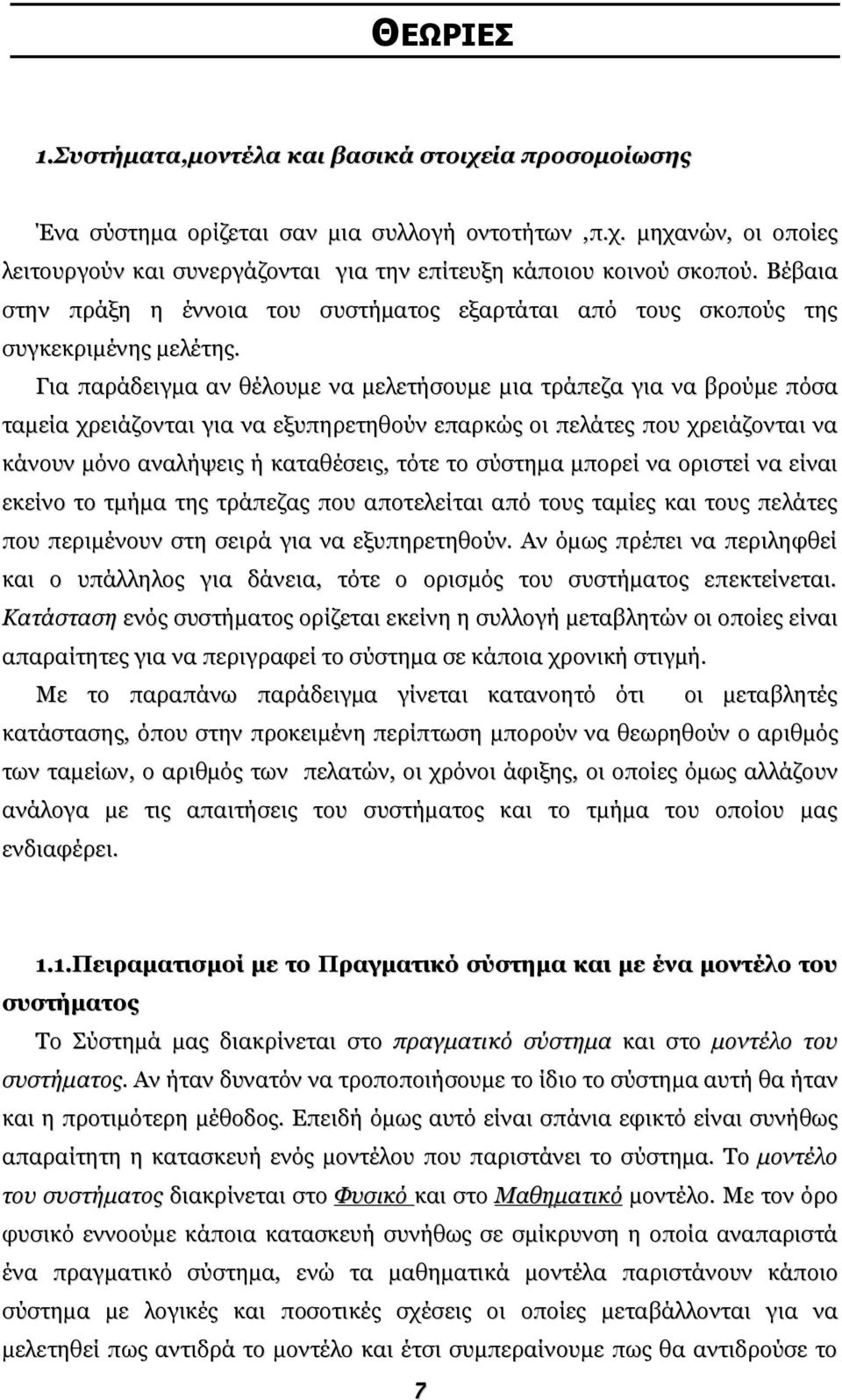 ΘΕΩΡΙΕΣ

1.Συστήματα,μοντέλα και βασικά στοιχεία προσομοίωσης

Ένα σύστημα ορίζεται σαν μια συλλογή οντοτήτων ,π.χ. μηχανών, οι οποίες λειτουργούν και συνεργάζονται για την επίτευξη κάποιου κοινού σκοπού. Βέβαια στην πράξη η έννοια του συστήματος εξαρτάται από τους σκοπούς της συγκεκριμένης μελέτης.

Για παράδειγμα αν θέλουμε να μελετήσουμε μια τράπεζα για να βρούμε πόσα ταμεία χρειάζονται για να εξυπηρετηθούν επαρκώς οι πελάτες που χρειάζονται να κάνουν μόνο αναλήψεις ή καταθέσεις, τότε το σύστημα μπορεί να οριστεί να είναι εκείνο το τμήμα της τράπεζας που αποτελείται από τους ταμίες και τους πελάτες που περιμένουν στη σειρά για να εξυπηρετηθούν. Αν όμως πρέπει να περιληφθεί και ο υπάλληλος για δάνεια, τότε ο ορισμός του συστήματος επεκτείνεται. Κατάσταση ενός συστήματος ορίζεται εκείνη η συλλογή μεταβλητών οι οποίες είναι απαραίτητες για να περιγραφεί το σύστημα σε κάποια χρονική στιγμή.

Με το παραπάνω παράδειγμα γίνεται κατανοητό ότι οι μεταβλητές κατάστασης, όπου στην προκειμένη περίπτωση μπορούν να θεωρηθούν ο αριθμός των ταμείων, ο αριθμός των πελατών, οι χρόνοι άφιξης, οι οποίες όμως αλλάζουν ανάλογα με τις απαιτήσεις του συστήματος και το τμήμα του οποίου μας ενδιαφέρει.

1.1.Πειραματισμοί με το Πραγματικό σύστημα και με ένα μοντέλο του συστήματος

Το Σύστημά μας διακρίνεται στο πραγματικό σύστημα και στο μοντέλο του συστήματος. Αν ήταν δυνατόν να τροποποιήσουμε το ίδιο το σύστημα αυτή θα ήταν και η προτιμότερη μέθοδος. Επειδή όμως αυτό είναι σπάνια εφικτό είναι συνήθως απαραίτητη η κατασκευή ενός μοντέλου που παριστάνει το σύστημα. Το μοντέλο του συστήματος διακρίνεται στο Φυσικό και στο Μαθηματικό μοντέλο. Με τον όρο φυσικό εννοούμε κάποια κατασκευή συνήθως σε σμίκρυνση η οποία αναπαριστά ένα πραγματικό σύστημα, ενώ τα μαθηματικά μοντέλα παριστάνουν κάποιο σύστημα με λογικές και ποσοτικές σχέσεις οι οποίες μεταβάλλονται για να μελετηθεί πως αντιδρά το μοντέλο και έτσι συμπεραίνουμε πως θα αντιδρούσε το

7